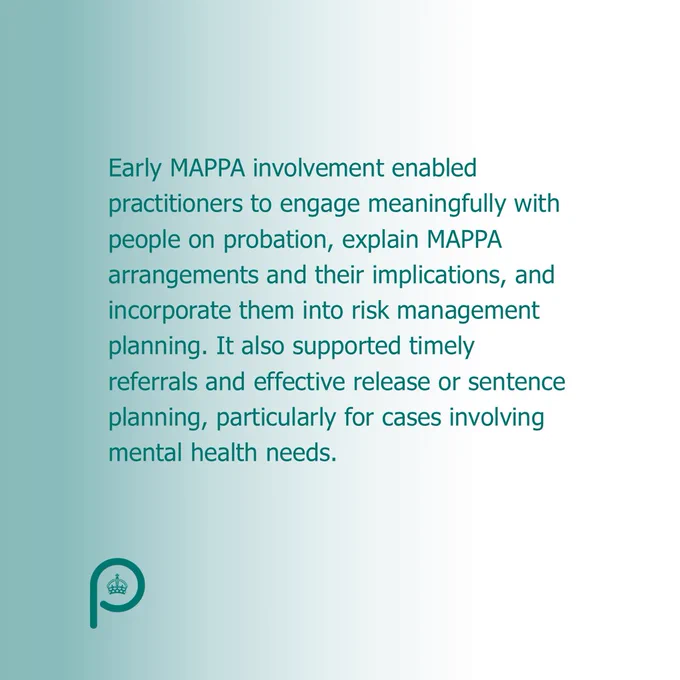 Early MAPPA involvement enabled practitioners to engage meaningfully with people on probation, explain MAPPA arrangements and their implications, and incorporate them into risk management planning. It also supported timely referrals and effective release or sentence planning, particularly for cases involving mental health needs.